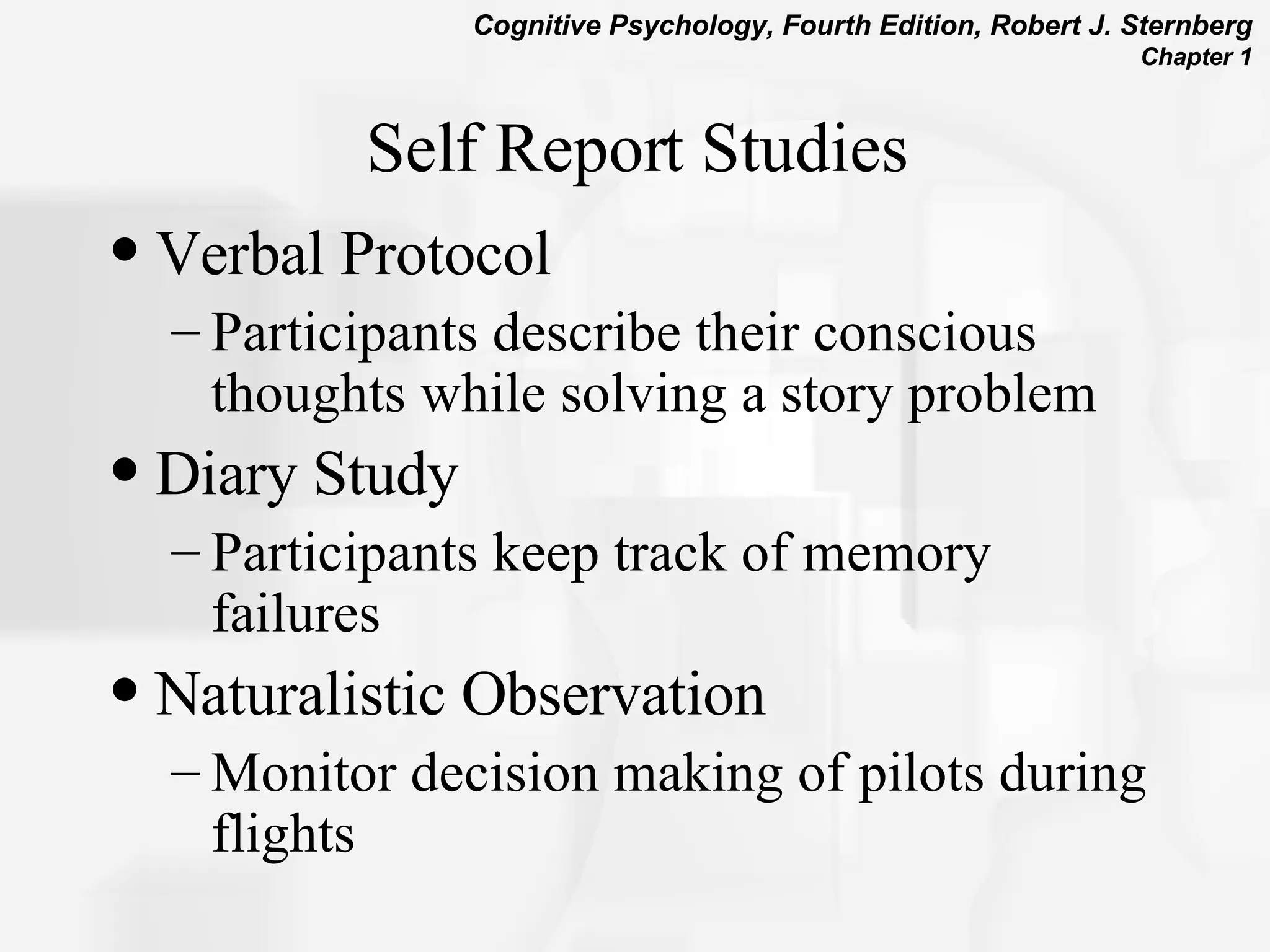 Cognitive Psychology, Fourth Edition, Robert J. Sternberg
Chapter 1

Self Report Studies

• Verbal Protocol
– Participants describe their conscious thoughts while solving a story problem
• Diary Study
– Participants keep track of memory failures
• Naturalistic Observation
– Monitor decision making of pilots during flights